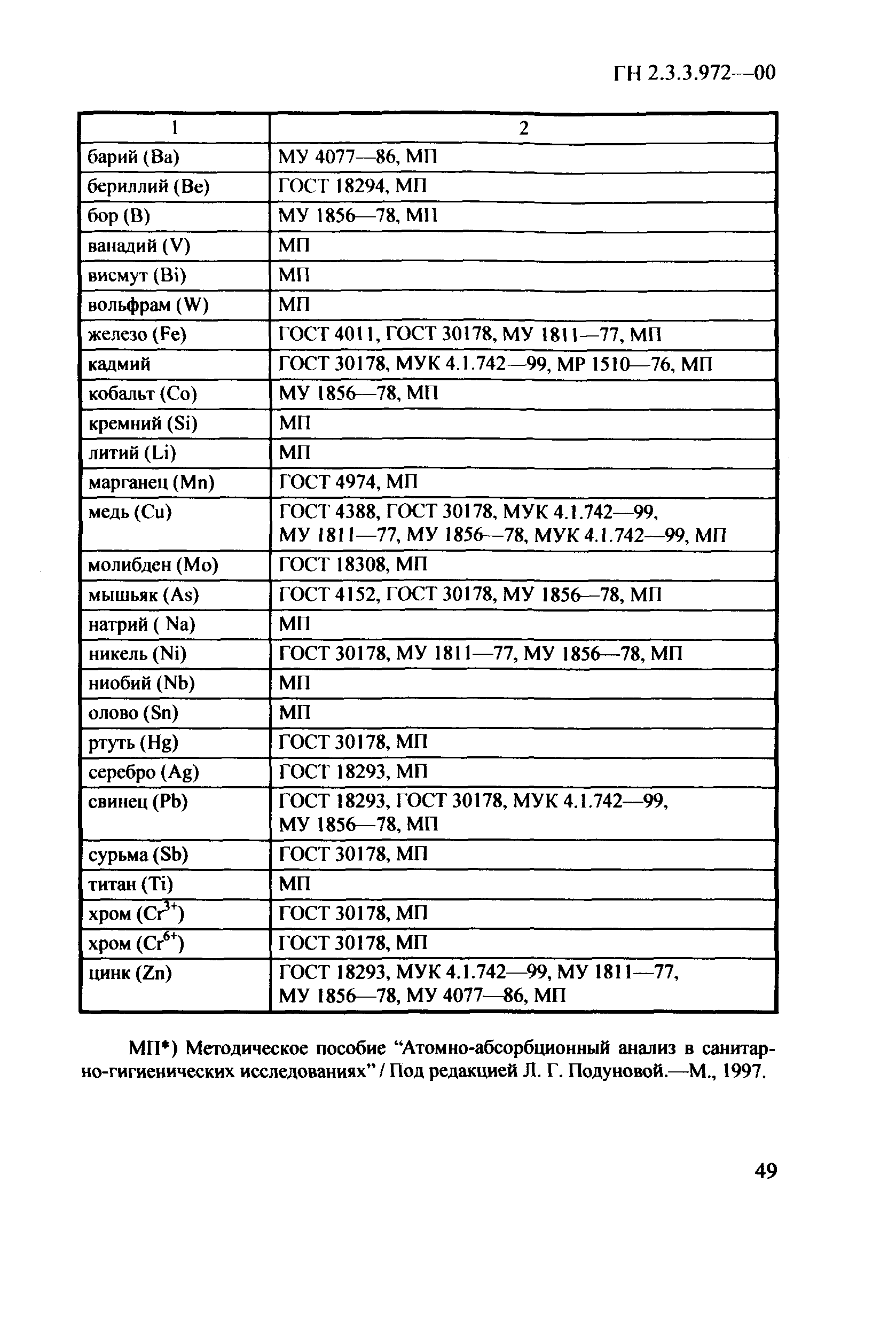 ГН 2.3.3.972—00

| 1 | 2 |
|---|---|
| барий (Ba) | МУ 4077—86, МП |
| бериллий (Be) | ГОСТ 18294, МП |
| бор (B) | МУ 1856—78, МП |
| ванадий (V) | МП |
| висмут (Bi) | МП |
| вольфрам (W) | МП |
| железо (Fe) | ГОСТ 4011, ГОСТ 30178, МУ 1811—77, МП |
| кадмий | ГОСТ 30178, МУК 4.1.742—99, МР 1510—76, МП |
| кобальт (Co) | МУ 1856—78, МП |
| кремний (Si) | МП |
| литий (Li) | МП |
| марганец (Mn) | ГОСТ 4974, МП |
| медь (Cu) | ГОСТ 4388, ГОСТ 30178, МУК 4.1.742—99, МУ 1811—77, МУ 1856—78, МУК 4.1.742—99, МП |
| молибден (Mo) | ГОСТ 18308, МП |
| мышьяк (As) | ГОСТ 4152, ГОСТ 30178, МУ 1856—78, МП |
| натрий ( Na) | МП |
| никель (Ni) | ГОСТ 30178, МУ 1811—77, МУ 1856—78, МП |
| ниобий (Nb) | МП |
| олово (Sn) | МП |
| ртуть (Hg) | ГОСТ 30178, МП |
| серебро (Ag) | ГОСТ 18293, МП |
| свинец (Pb) | ГОСТ 18293, ГОСТ 30178, МУК 4.1.742—99, МУ 1856—78, МП |
| сурьма (Sb) | ГОСТ 30178, МП |
| титан (Ti) | МП |
| хром ($Cr^{3+}$) | ГОСТ 30178, МП |
| хром ($Cr^{6+}$) | ГОСТ 30178, МП |
| цинк (Zn) | ГОСТ 18293, МУК 4.1.742—99, МУ 1811—77, МУ 1856—78, МУ 4077—86, МП |

МП*) Методическое пособие “Атомно-абсорбционный анализ в санитарно-гигиенических исследованиях” / Под редакцией Л. Г. Подуновой.—М., 1997.

49